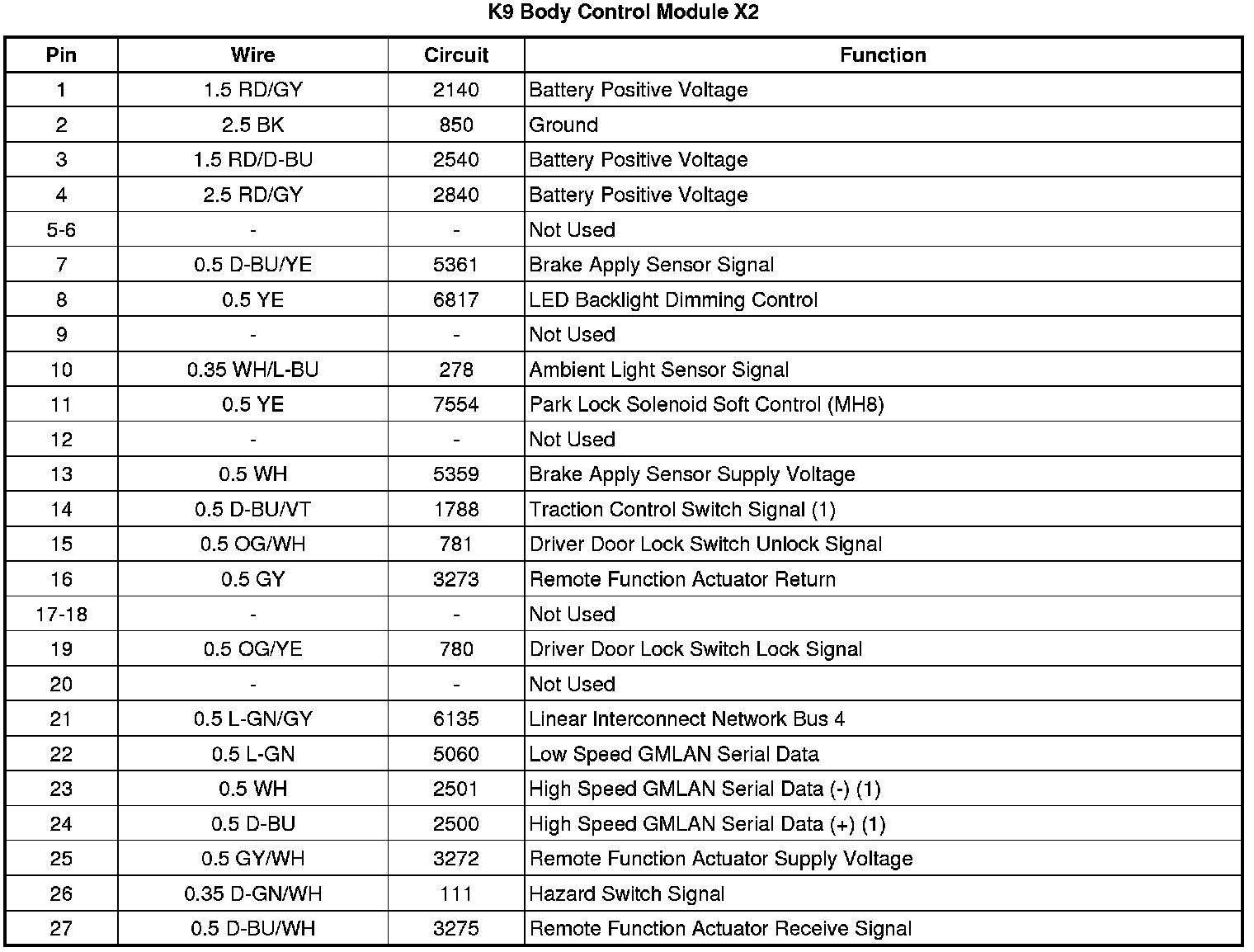 K9 Body Control Module X2

| Pin | Wire | Circuit | Function |
|---|---|---|---|
| 1 | 1.5 RD/GY | 2140 | Battery Positive Voltage |
| 2 | 2.5 BK | 850 | Ground |
| 3 | 1.5 RD/D-BU | 2540 | Battery Positive Voltage |
| 4 | 2.5 RD/GY | 2840 | Battery Positive Voltage |
| 5-6 | - | - | Not Used |
| 7 | 0.5 D-BU/YE | 5361 | Brake Apply Sensor Signal |
| 8 | 0.5 YE | 6817 | LED Backlight Dimming Control |
| 9 | - | - | Not Used |
| 10 | 0.35 WH/L-BU | 278 | Ambient Light Sensor Signal |
| 11 | 0.5 YE | 7554 | Park Lock Solenoid Soft Control (MH8) |
| 12 | - | - | Not Used |
| 13 | 0.5 WH | 5359 | Brake Apply Sensor Supply Voltage |
| 14 | 0.5 D-BU/VT | 1788 | Traction Control Switch Signal (1) |
| 15 | 0.5 OG/WH | 781 | Driver Door Lock Switch Unlock Signal |
| 16 | 0.5 GY | 3273 | Remote Function Actuator Return |
| 17-18 | - | - | Not Used |
| 19 | 0.5 OG/YE | 780 | Driver Door Lock Switch Lock Signal |
| 20 | - | - | Not Used |
| 21 | 0.5 L-GN/GY | 6135 | Linear Interconnect Network Bus 4 |
| 22 | 0.5 L-GN | 5060 | Low Speed GMLAN Serial Data |
| 23 | 0.5 WH | 2501 | High Speed GMLAN Serial Data (-) (1) |
| 24 | 0.5 D-BU | 2500 | High Speed GMLAN Serial Data (+) (1) |
| 25 | 0.5 GY/WH | 3272 | Remote Function Actuator Supply Voltage |
| 26 | 0.35 D-GN/WH | 111 | Hazard Switch Signal |
| 27 | 0.5 D-BU/WH | 3275 | Remote Function Actuator Receive Signal |